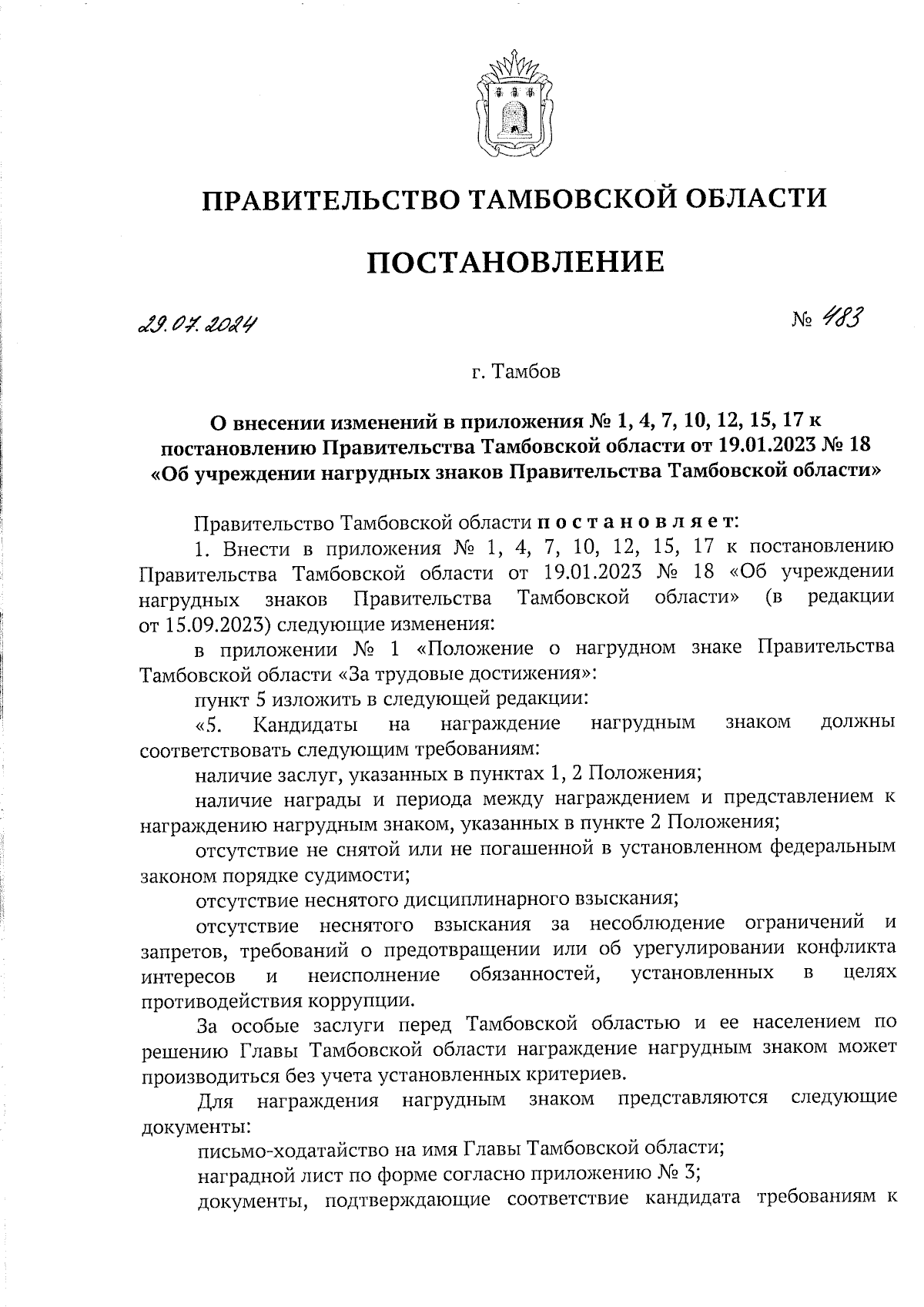 ПРАВИТЕЛЬСТВО ТАМБОВСКОЙ ОБЛАСТИ

ПОСТАНОВЛЕНИЕ

29.07.2024 № 483

г. Тамбов

О внесении изменений в приложения № 1, 4, 7, 10, 12, 15, 17 к постановлению Правительства Тамбовской области от 19.01.2023 № 18 «Об учреждении нагрудных знаков Правительства Тамбовской области»

Правительство Тамбовской области постановляет:

1. Внести в приложения № 1, 4, 7, 10, 12, 15, 17 к постановлению Правительства Тамбовской области от 19.01.2023 № 18 «Об учреждении нагрудных знаков Правительства Тамбовской области» (в редакции от 15.09.2023) следующие изменения:

в приложении № 1 «Положение о нагрудном знаке Правительства Тамбовской области «За трудовые достижения»:

пункт 5 изложить в следующей редакции:

«5. Кандидаты на награждение нагрудным знаком должны соответствовать следующим требованиям:

наличие заслуг, указанных в пунктах 1, 2 Положения;

наличие награды и периода между награждением и представлением к награждению нагрудным знаком, указанных в пункте 2 Положения;

отсутствие не снятой или не погашенной в установленном федеральным законом порядке судимости;

отсутствие неснятого дисциплинарного взыскания;

отсутствие неснятого взыскания за несоблюдение ограничений и запретов, требований о предотвращении или об урегулировании конфликта интересов и неисполнение обязанностей, установленных в целях противодействия коррупции.

За особые заслуги перед Тамбовской областью и ее населением по решению Главы Тамбовской области награждение нагрудным знаком может производиться без учета установленных критериев.

Для награждения нагрудным знаком представляются следующие документы:

письмо-ходатайство на имя Главы Тамбовской области;

наградной лист по форме согласно приложению № 3;

документы, подтверждающие соответствие кандидата требованиям к